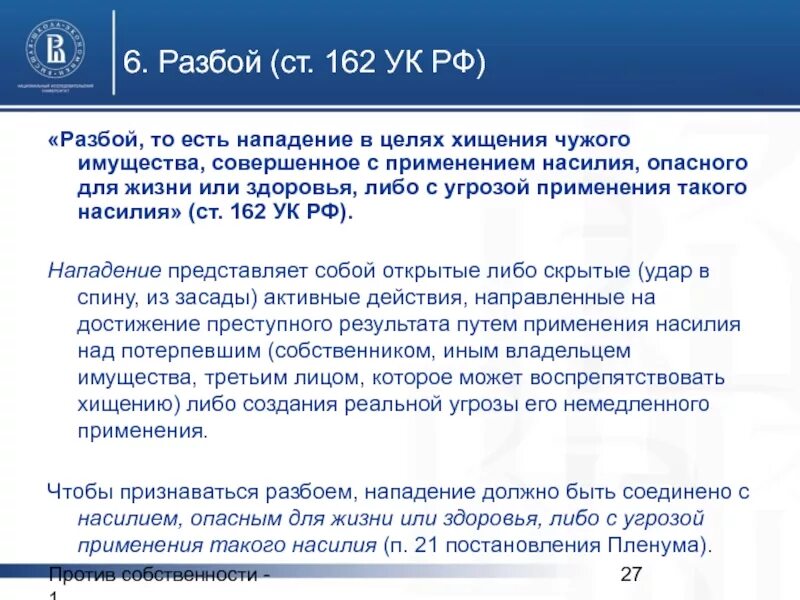 НАЦИОНАЛЬНЫЙ ИССЛЕДОВАТЕЛЬСКИЙ УНИВЕРСИТЕТ

6. Разбой (ст. 162 УК РФ)

«Разбой, то есть нападение в целях хищения чужого имущества, совершенное с применением насилия, опасного для жизни или здоровья, либо с угрозой применения такого насилия» (ст. 162 УК РФ).

Нападение представляет собой открытые либо скрытые (удар в спину, из засады) активные действия, направленные на достижение преступного результата путем применения насилия над потерпевшим (собственником, иным владельцем имущества, третьим лицом, которое может воспрепятствовать хищению) либо создания реальной угрозы его немедленного применения.

Чтобы признаваться разбоем, нападение должно быть соединено с насилием, опасным для жизни или здоровья, либо с угрозой применения такого насилия (п. 21 постановления Пленума).

Против собственности - 1

27